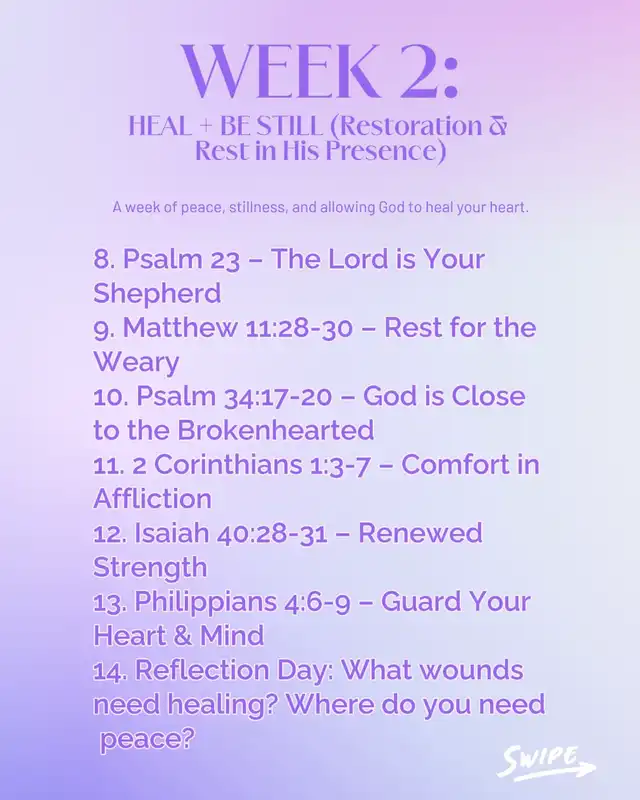 WEEK 2:

HEAL + BE STILL (Restoration & Rest in His Presence)

A week of peace, stillness, and allowing God to heal your heart.

8. Psalm 23 – The Lord is Your Shepherd
9. Matthew 11:28-30 – Rest for the Weary
10. Psalm 34:17-20 – God is Close to the Brokenhearted
11. 2 Corinthians 1:3-7 – Comfort in Affliction
12. Isaiah 40:28-31 – Renewed Strength
13. Philippians 4:6-9 – Guard Your Heart & Mind
14. Reflection Day: What wounds need healing? Where do you need peace?

SWIPE